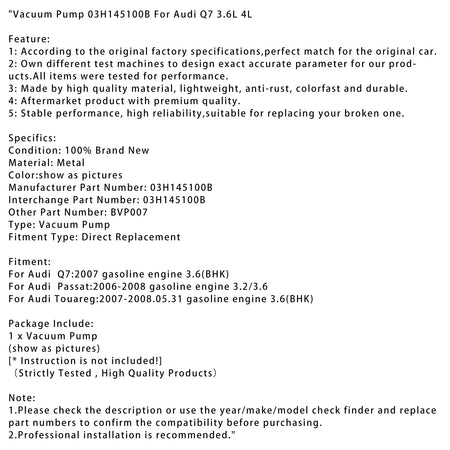 "Vacuum Pump 03H145100B For Audi Q7 3.6L 4L

Feature:
1: According to the original factory specifications,perfect match for the original car.
2: Own different test machines to design exact accurate parameter for our products.All items were tested for performance.
3: Made by high quality material, lightweight, anti-rust, colorfast and durable.
4: Aftermarket product with premium quality.
5: Stable performance, high reliability,suitable for replacing your broken one.

Specifics:
Condition: 100% Brand New
Material: Metal
Color:show as pictures
Manufacturer Part Number: 03H145100B
Interchange Part Number: 03H145100B
Other Part Number: BVP007
Type: Vacuum Pump
Fitment Type: Direct Replacement

Fitment:
For Audi Q7:2007 gasoline engine 3.6(BHK)
For Audi Passat:2006-2008 gasoline engine 3.2/3.6
For Audi Touareg:2007-2008.05.31 gasoline engine 3.6(BHK)

Package Include:
1 x Vacuum Pump
(show as pictures)
[* Instruction is not included!]
(Strictly Tested , High Quality Products)

Note:
1.Please check the description or use the year/make/model check finder and replace part numbers to confirm the compatibility before purchasing.
2.Professional installation is recommended."